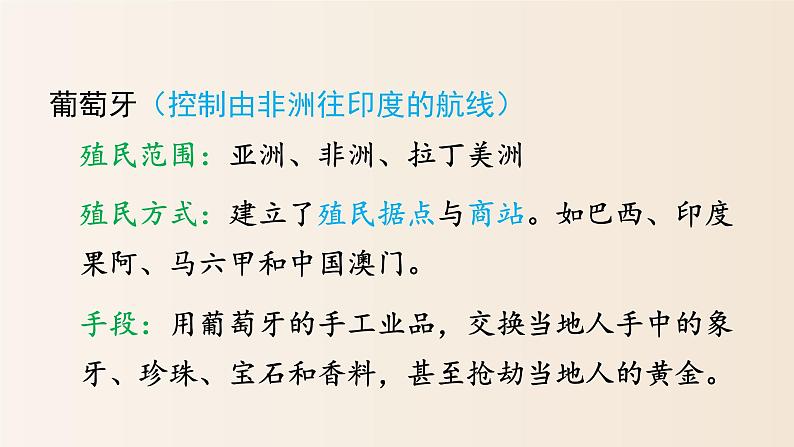 葡萄牙（控制由非洲往印度的航线）

殖民范围：亚洲、非洲、拉丁美洲

殖民方式：建立了殖民据点与商站。如巴西、印度果阿、马六甲和中国澳门。

手段：用葡萄牙的手工业品，交换当地人手中的象牙、珍珠、宝石和香料，甚至抢劫当地人的黄金。